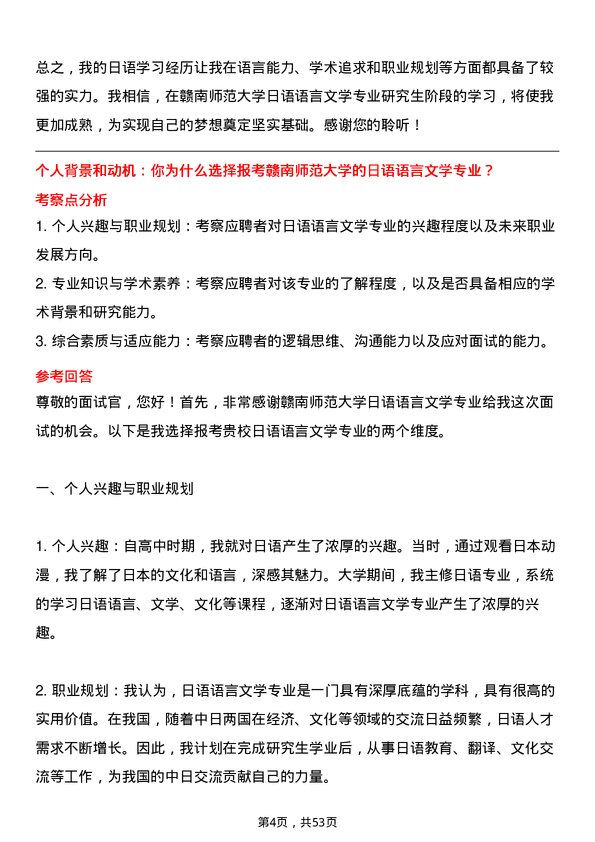 总之，我的日语学习经历让我在语言能力、学术追求和职业规划等方面都具备了较强的实力。我相信，在赣南师范大学日语语言文学专业研究生阶段的学习，将使我更加成熟，为实现自己的梦想奠定坚实基础。感谢您的聆听！

个人背景和动机：你为什么选择报考赣南师范大学的日语语言文学专业？

考察点分析

1. 个人兴趣与职业规划：考察应聘者对日语语言文学专业的兴趣程度以及未来职业发展方向。

2. 专业知识与学术素养：考察应聘者对该专业的了解程度，以及是否具备相应的学术背景和研究能力。

3. 综合素质与适应能力：考察应聘者的逻辑思维、沟通能力以及应对面试的能力。

参考回答

尊敬的面试官，您好！首先，非常感谢赣南师范大学日语语言文学专业给我这次面试的机会。以下是我选择报考贵校日语语言文学专业的两个维度。

一、个人兴趣与职业规划

1. 个人兴趣：自高中时期，我就对日语产生了浓厚的兴趣。当时，通过观看日本动漫，我了解了日本的文化和语言，深感其魅力。大学期间，我主修日语专业，系统的学习日语语言、文学、文化等课程，逐渐对日语语言文学专业产生了浓厚的兴趣。

2. 职业规划：我认为，日语语言文学专业是一门具有深厚底蕴的学科，具有很高的实用价值。在我国，随着中日两国在经济、文化等领域的交流日益频繁，日语人才需求不断增长。因此，我计划在完成研究生学业后，从事日语教育、翻译、文化交流等工作，为我国的中日交流贡献自己的力量。

第4页，共53页